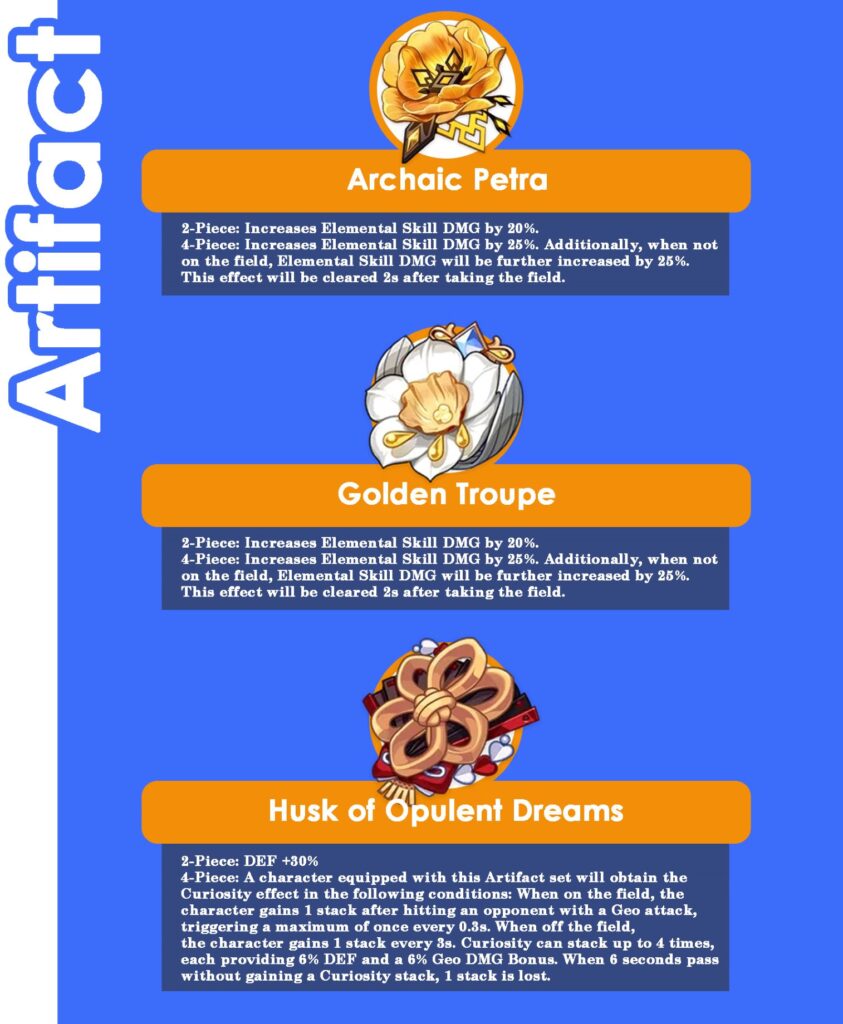 Artifact

Archaic Petra

2-Piece: Increases Elemental Skill DMG by 20%.
4-Piece: Increases Elemental Skill DMG by 25%. Additionally, when not on the field, Elemental Skill DMG will be further increased by 25%. This effect will be cleared 2s after taking the field.

Golden Troupe

2-Piece: Increases Elemental Skill DMG by 20%.
4-Piece: Increases Elemental Skill DMG by 25%. Additionally, when not on the field, Elemental Skill DMG will be further increased by 25%. This effect will be cleared 2s after taking the field.

Husk of Opulent Dreams

2-Piece: DEF +30%
4-Piece: A character equipped with this Artifact set will obtain the Curiosity effect in the following conditions: When on the field, the character gains 1 stack after hitting an opponent with a Geo attack, triggering a maximum of once every 0.3s. When off the field, the character gains 1 stack every 3s. Curiosity can stack up to 4 times, each providing 6% DEF and a 6% Geo DMG Bonus. When 6 seconds pass without gaining a Curiosity stack, 1 stack is lost.